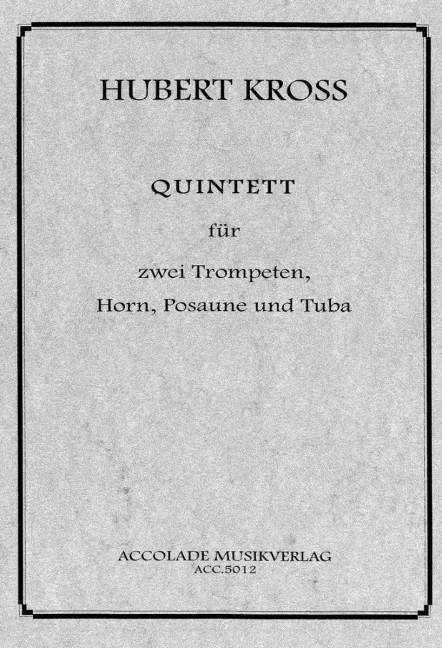 HUBERT KROSS

QUINTETT

für

zwei Trompeten,
Horn, Posaune und Tuba

ACCOLADE MUSIKVERLAG
ACC.5012